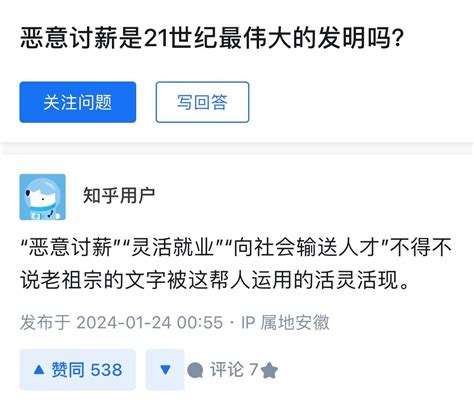 恶意讨薪是21世纪最伟大的发明吗?

关注问题

写回答

知乎用户

“恶意讨薪”“灵活就业”“向社会输送人才”不得不说老祖宗的文字被这帮人运用的活灵活现。

发布于 2024-01-24 00:55 · IP 属地安徽

▲ 赞同 538

▼

评论 7